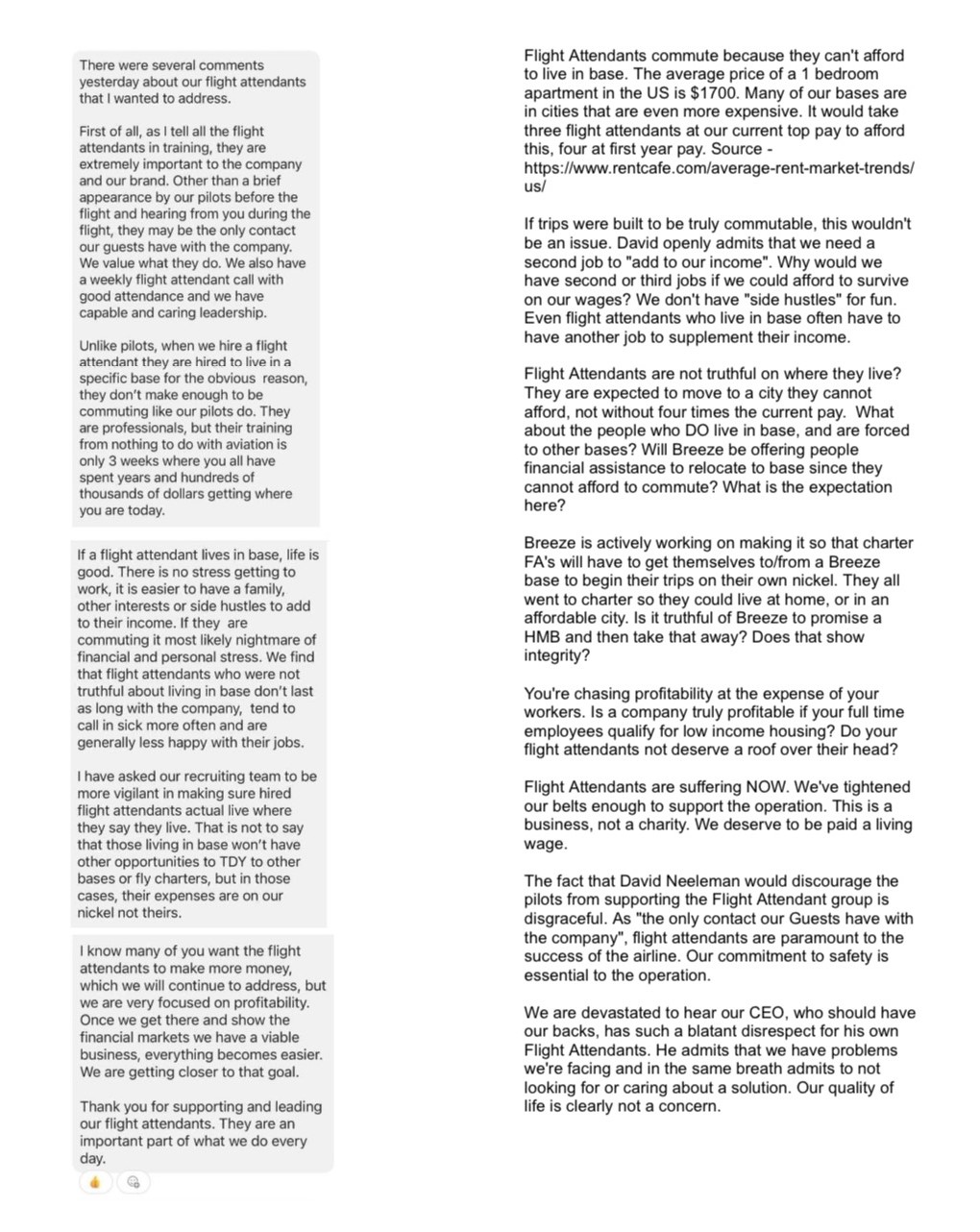 There were several comments yesterday about our flight attendants that I wanted to address.

First of all, as I tell all the flight attendants in training, they are extremely important to the company and our brand. Other than a brief appearance by our pilots before the flight and hearing from you during the flight, they may be the only contact our guests have with the company. We value what they do. We also have a weekly flight attendant call with good attendance and we have capable and caring leadership.

Unlike pilots, when we hire a flight attendant they are hired to live in a specific base for the obvious reason, they don't make enough to be commuting like our pilots do. They are professionals, but their training from nothing to do with aviation is only 3 weeks where you all have spent years and hundreds of thousands of dollars getting where you are today.

If a flight attendant lives in base, life is good. There is no stress getting to work, it is easier to have a family, other interests or side hustles to add to their income. If they are commuting it most likely nightmare of financial and personal stress. We find that flight attendants who were not truthful about living in base don't last as long with the company, tend to call in sick more often and are generally less happy with their jobs.

I have asked our recruiting team to be more vigilant in making sure hired flight attendants actual live where they say they live. That is not to say that those living in base won't have other opportunities to TDY to other bases or fly charters, but in those cases, their expenses are on our nickel not theirs.

I know many of you want the flight attendants to make more money, which we will continue to address, but we are very focused on profitability. Once we get there and show the financial markets we have a viable business, everything becomes easier. We are getting closer to that goal.

Thank you for supporting and leading our flight attendants. They are an important part of what we do every day.

Flight Attendants commute because they can't afford to live in base. The average price of a 1 bedroom apartment in the US is $1700. Many of our bases are in cities that are even more expensive. It would take three flight attendants at our current top pay to afford this, four at first year pay. Source - https://www.rentcafe.com/average-rent-market-trends/us/

If trips were built to be truly commutable, this wouldn't be an issue. David openly admits that we need a second job to "add to our income". Why would we have second or third jobs if we could afford to survive on our wages? We don't have "side hustles" for fun. Even flight attendants who live in base often have to have another job to supplement their income.

Flight Attendants are not truthful on where they live? They are expected to move to a city they cannot afford, not without four times the current pay. What about the people who DO live in base, and are forced to other bases? Will Breeze be offering people financial assistance to relocate to base since they cannot afford to commute? What is the expectation here?

Breeze is actively working on making it so that charter FA's will have to get themselves to/from a Breeze base to begin their trips on their own nickel. They all went to charter so they could live at home, or in an affordable city. Is it truthful of Breeze to promise a HMB and then take that away? Does that show integrity?

You're chasing profitability at the expense of your workers. Is a company truly profitable if your full time employees qualify for low income housing? Do your flight attendants not deserve a roof over their head?

Flight Attendants are suffering NOW. We've tightened our belts enough to support the operation. This is a business, not a charity. We deserve to be paid a living wage.

The fact that David Neeleman would discourage the pilots from supporting the Flight Attendant group is disgraceful. As "the only contact our Guests have with the company", flight attendants are paramount to the success of the airline. Our commitment to safety is essential to the operation.

We are devastated to hear our CEO, who should have our backs, has such a blatant disrespect for his own Flight Attendants. He admits that we have problems we're facing and in the same breath admits to not looking for or caring about a solution. Our quality of life is clearly not a concern.